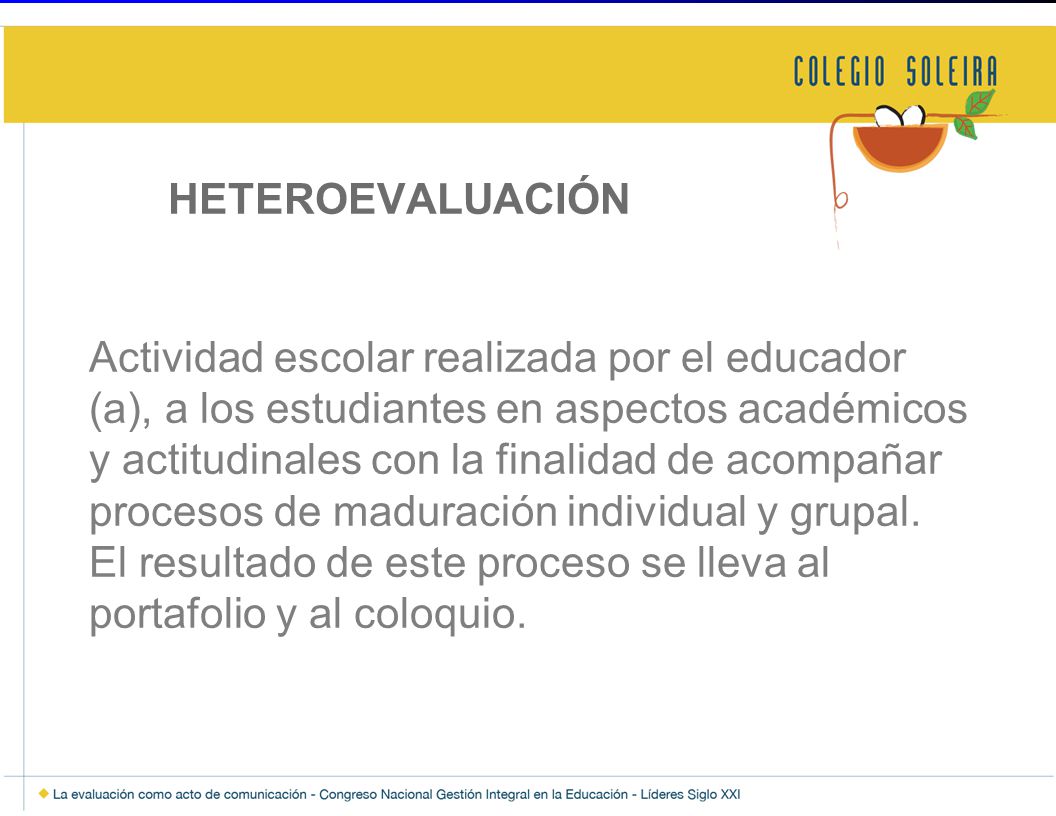 COLEGIO SOLEIRA

HETEROEVALUACIÓN

Actividad escolar realizada por el educador (a), a los estudiantes en aspectos académicos y actitudinales con la finalidad de acompañar procesos de maduración individual y grupal. El resultado de este proceso se lleva al portafolio y al coloquio.

La evaluación como acto de comunicación - Congreso Nacional Gestión Integral en la Educación - Líderes Siglo XXI